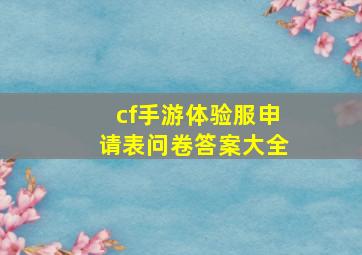 cf手游体验服申请表问卷答案大全